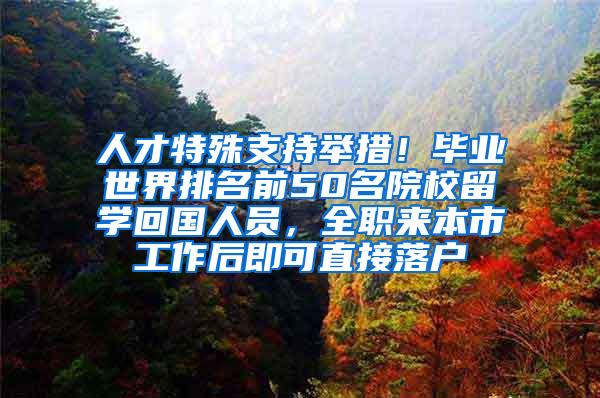 人才特殊支持举措！毕业世界排名前50名院校留学回国人员，全职来本市工作后即可直接落户